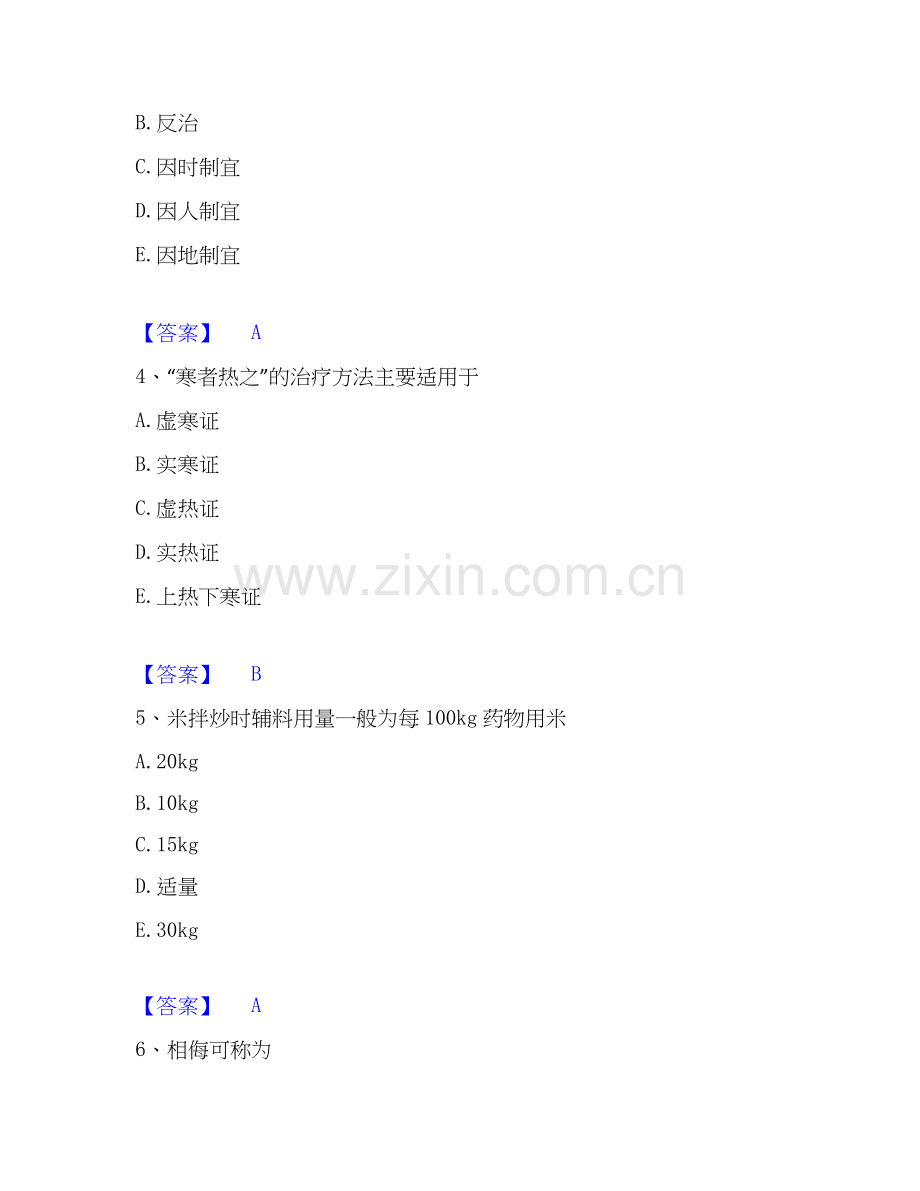 B.反治

C.因时制宜

D.因人制宜

E.因地制宜

【答案】 A

4、“寒者热之”的治疗方法主要适用于

A.虚寒证

B.实寒证

C.虚热证

D.实热证

E.上热下寒证

【答案】 B

5、米拌炒时辅料用量一般为每100kg药物用米

A.20kg

B.10kg

C.15kg

D.适量

E.30kg

【答案】 A

6、相侮可称为

www.zixin.com.cn